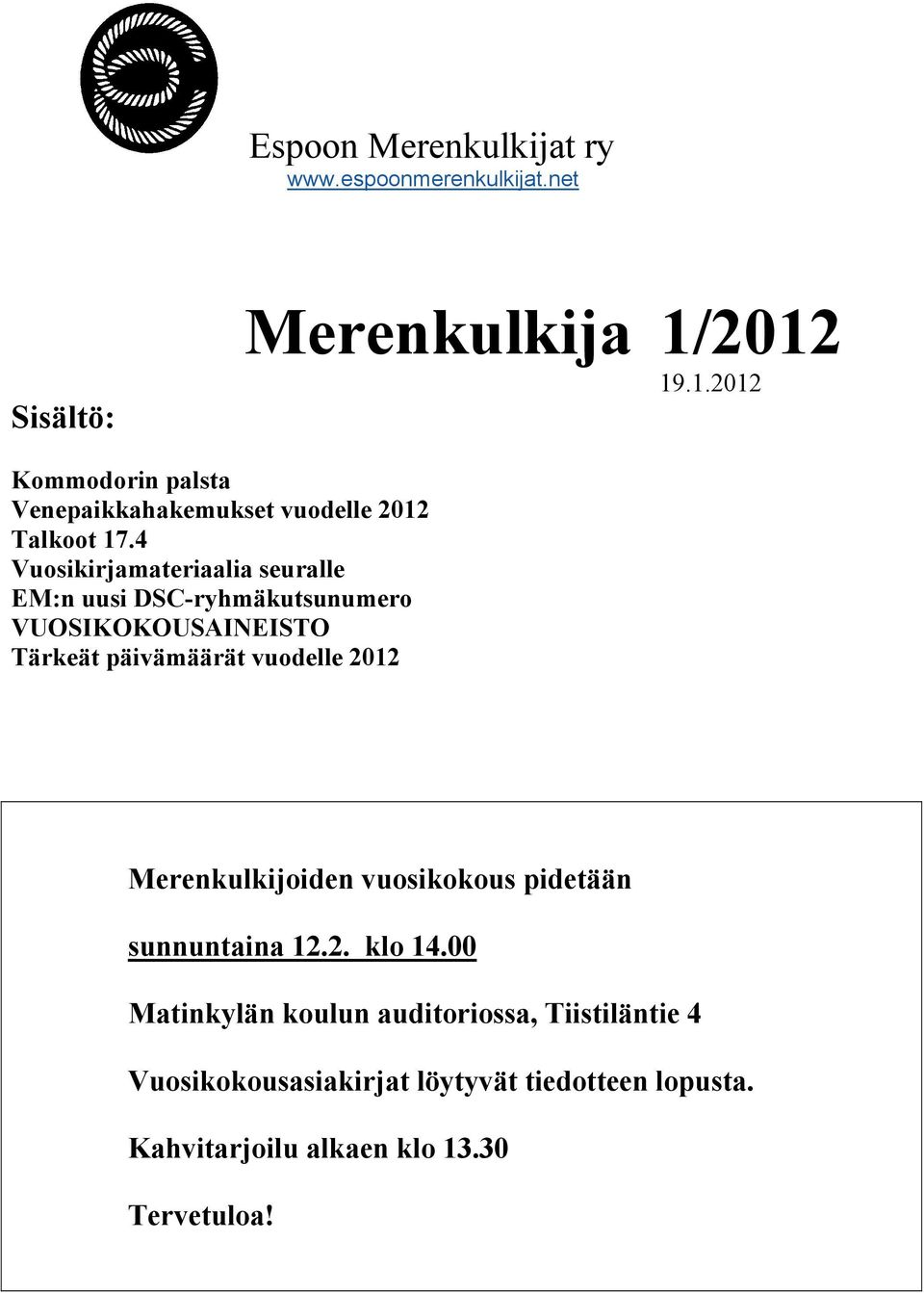 Espoon Merenkulkijat ry
www.espoonmerenkulkijat.net

Merenkulkija 1/2012
19.1.2012

Sisältö:

Kommodorin palsta
Venepaikkahakemukset vuodelle 2012
Talkoot 17.4
Vuosikirjamateriaalia seuralle
EM:n uusi DSC-ryhmäkutsunumero
VUOSIKOKOUSAINEISTO
Tärkeät päivämäärät vuodelle 2012

Merenkulkijoiden vuosikokous pidetään

sunnuntaina 12.2. klo 14.00

Matinkylän koulun auditoriossa, Tiistiläntie 4

Vuosikokousasiakirjat löytyvät tiedotteen lopusta.

Kahvitarjoilu alkaen klo 13.30

Tervetuloa!